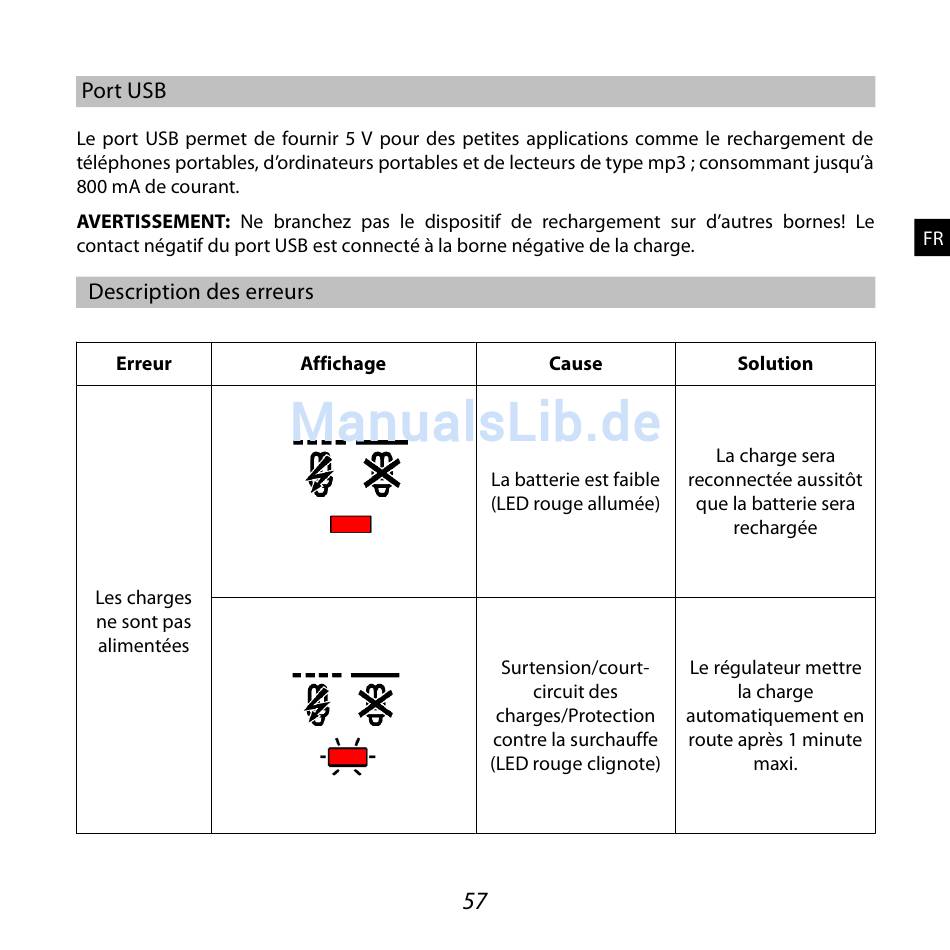 Port USB

Le port USB permet de fournir 5 V pour des petites applications comme le rechargement de téléphones portables, d'ordinateurs portables et de lecteurs de type mp3 ; consommant jusqu'à 800 mA de courant.

**AVERTISSEMENT:** Ne branchez pas le dispositif de rechargement sur d'autres bornes! Le contact négatif du port USB est connecté à la borne négative de la charge.

FR

Description des erreurs

| Erreur | Affichage | Cause | Solution |
|---|---|---|---|
| Les charges ne sont pas alimentées | | La batterie est faible (LED rouge allumée) | La charge sera reconnectée aussitôt que la batterie sera rechargée |
| | | Surtension/court-circuit des charges/Protection contre la surchauffe (LED rouge clignote) | Le régulateur mettre la charge automatiquement en route après 1 minute maxi. |

ManualsLib.de

57